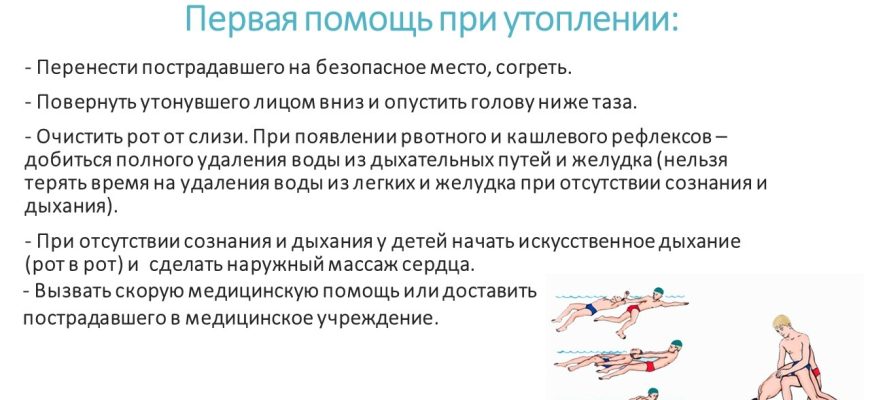 Первая помощь при утоплении:

- Перенести пострадавшего на безопасное место, согреть.

- Повернуть утонувшего лицом вниз и опустить голову ниже таза.

- Очистить рот от слизи. При появлении рвотного и кашлевого рефлексов – добиться полного удаления воды из дыхательных путей и желудка (нельзя терять время на удаления воды из легких и желудка при отсутствии сознания и дыхания).

- При отсутствии сознания и дыхания у детей начать искусственное дыхание (рот в рот) и сделать наружный массаж сердца.
- Вызвать скорую медицинскую помощь или доставить пострадавшего в медицинское учреждение.